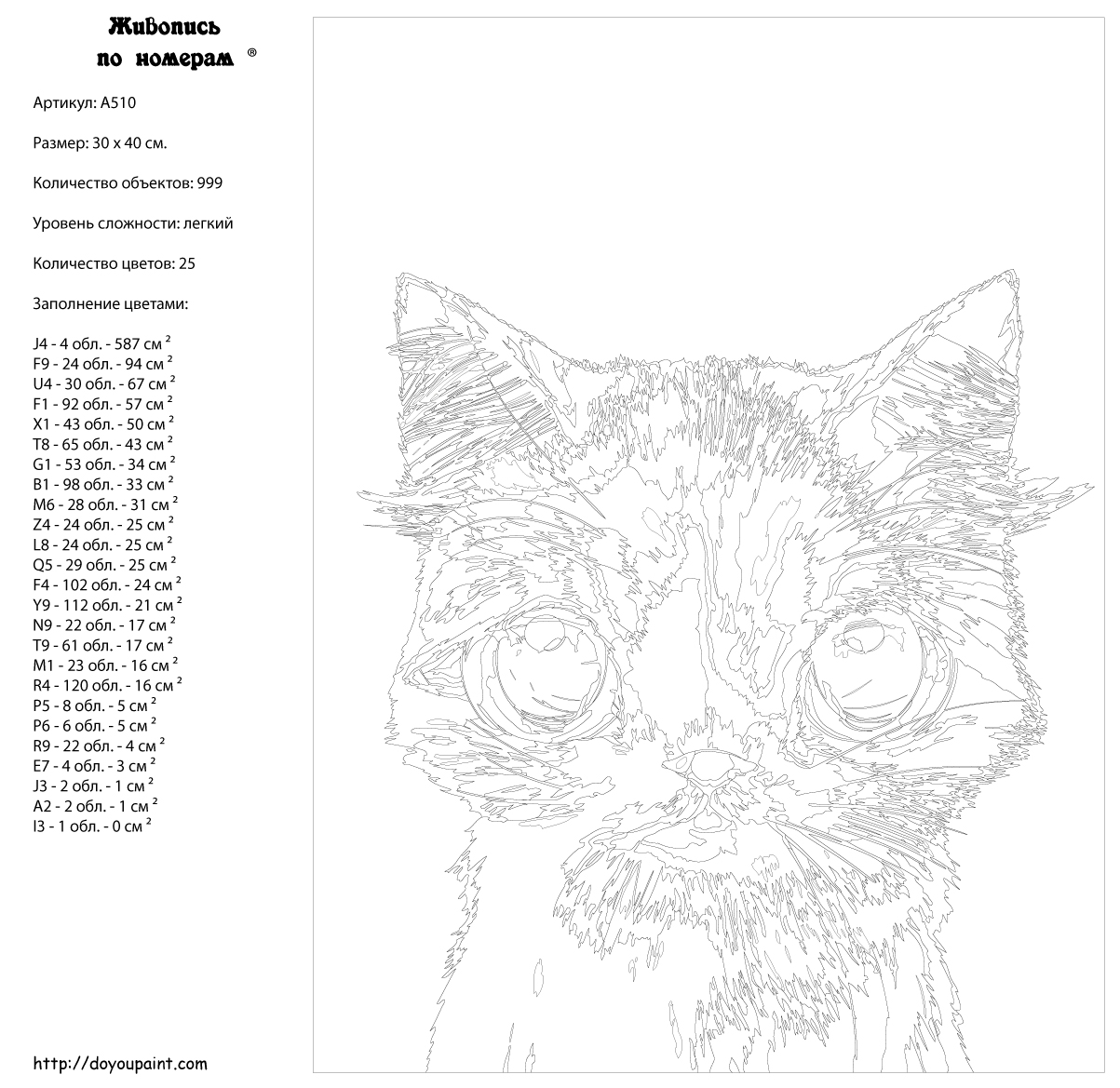 Живопись по номерам ®

Артикул: A510

Размер: 30 x 40 см.

Количество объектов: 999

Уровень сложности: легкий

Количество цветов: 25

Заполнение цветами:

J4 - 4 обл. - 587 см $^2$
F9 - 24 обл. - 94 см $^2$
U4 - 30 обл. - 67 см $^2$
F1 - 92 обл. - 57 см $^2$
X1 - 43 обл. - 50 см $^2$
T8 - 65 обл. - 43 см $^2$
G1 - 53 обл. - 34 см $^2$
B1 - 98 обл. - 33 см $^2$
M6 - 28 обл. - 31 см $^2$
Z4 - 24 обл. - 25 см $^2$
L8 - 24 обл. - 25 см $^2$
Q5 - 29 обл. - 25 см $^2$
F4 - 102 обл. - 24 см $^2$
Y9 - 112 обл. - 21 см $^2$
N9 - 22 обл. - 17 см $^2$
T9 - 61 обл. - 17 см $^2$
M1 - 23 обл. - 16 см $^2$
R4 - 120 обл. - 16 см $^2$
P5 - 8 обл. - 5 см $^2$
P6 - 6 обл. - 5 см $^2$
R9 - 22 обл. - 4 см $^2$
E7 - 4 обл. - 3 см $^2$
J3 - 2 обл. - 1 см $^2$
A2 - 2 обл. - 1 см $^2$
I3 - 1 обл. - 0 см $^2$

http://doyoupaint.com